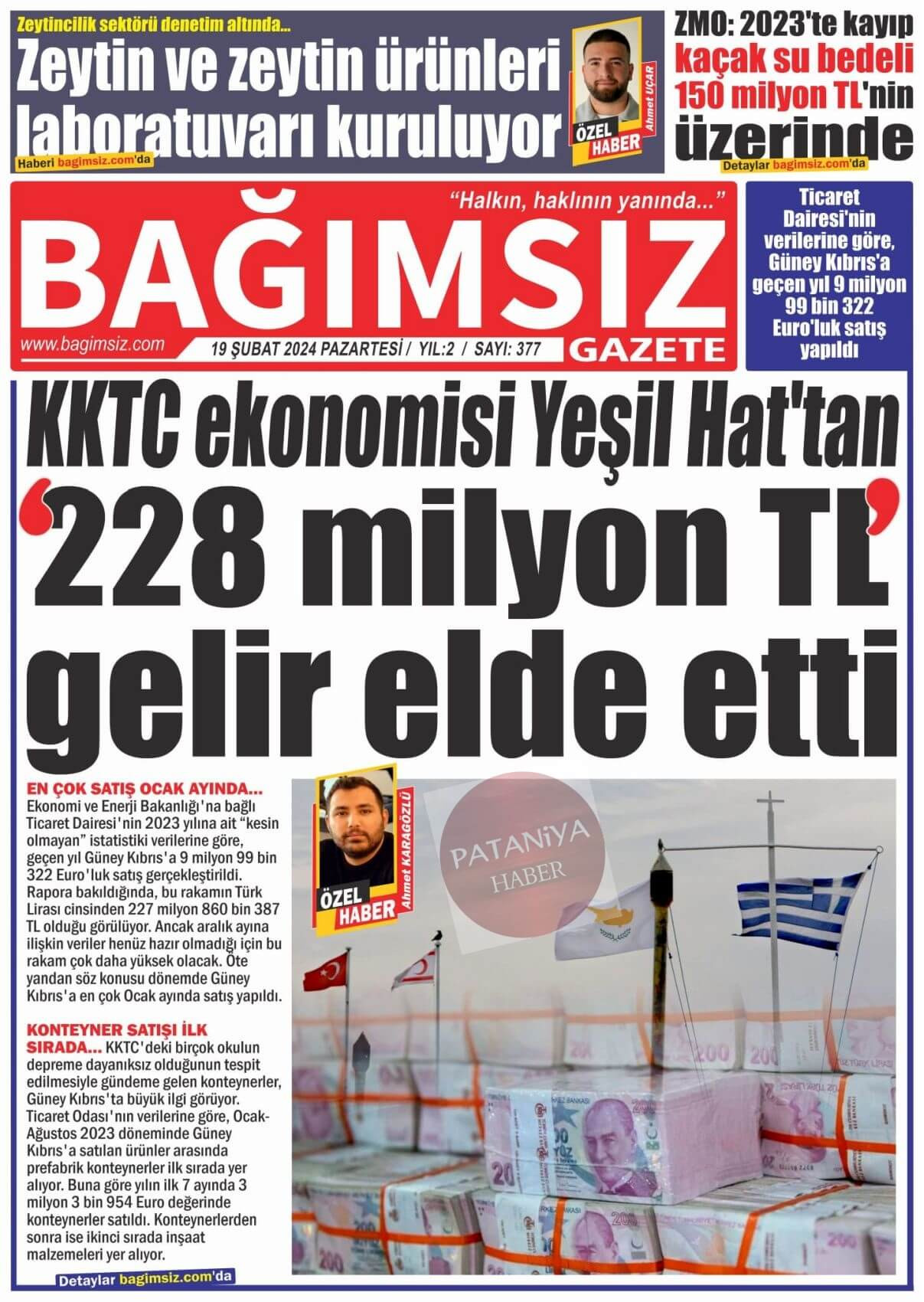 Zeytincilik sektörü denetim altında...

Zeytin ve zeytin ürünleri laboratuvarı kuruluyor

Haberi bagimsiz.com'da

ÖZEL HABER

Ahmet UÇAR

ZMO: 2023'te kayıp kaçak su bedeli 150 milyon TL'nin üzerinde

Detaylar bagimsiz.com'da

"Halkın, haklının yanında..."

BAĞIMSIZ

GAZETE

www.bagimsiz.com

19 ŞUBAT 2024 PAZARTESİ / YIL:2 / SAYI: 377

Ticaret Dairesi'nin verilerine göre, Güney Kıbrıs'a geçen yıl 9 milyon 99 bin 322 Euro'luk satış yapıldı

KKTC ekonomisi Yeşil Hat'tan

'228 milyon TL'

gelir elde etti

EN ÇOK SATIŞ OCAK AYINDA... Ekonomi ve Enerji Bakanlığı'na bağlı Ticaret Dairesi'nin 2023 yılına ait "kesin olmayan" istatistiki verilerine göre, geçen yıl Güney Kıbrıs'a 9 milyon 99 bin 322 Euro'luk satış gerçekleştirildi. Rapora bakıldığında, bu rakamın Türk Lirası cinsinden 227 milyon 860 bin 387 TL olduğu görülüyor. Ancak aralık ayına ilişkin veriler henüz hazır olmadığı için bu rakam çok daha yüksek olacak. Öte yandan söz konusu dönemde Güney Kıbrıs'a en çok Ocak ayında satış yapıldı.

KONTEYNER SATIŞI İLK SIRADA... KKTC'deki birçok okulun depreme dayanıksız olduğunun tespit edilmesiyle gündeme gelen konteynerler, Güney Kıbrıs'ta büyük ilgi görüyor. Ticaret Odası'nın verilerine göre, Ocak-Ağustos 2023 döneminde Güney Kıbrıs'a satılan ürünler arasında prefabrik konteynerler ilk sırada yer alıyor. Buna göre yılın ilk 7 ayında 3 milyon 3 bin 954 Euro değerinde konteynerler satıldı. Konteynerlerden sonra ise ikinci sırada inşaat malzemeleri yer alıyor.

Detaylar bagimsiz.com'da

ÖZEL HABER

Ahmet KARAGÖZLÜ

PATANİYA HABER